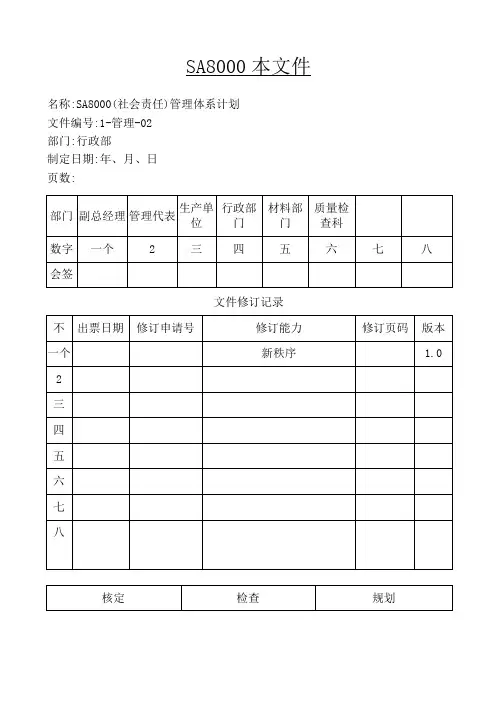 SA8000 本文件

名称:SA8000(社会责任)管理体系计划
文件编号:1-管理-02
部门:行政部
制定日期:年、月、日
页数:

| 部门 | 副总经理 | 管理代表 | 生产单位 | 行政部门 | 材料部门 | 质量检查科 | | |
|---|---|---|---|---|---|---|---|---|
| 数字 | 一个 | 2 | 三 | 四 | 五 | 六 | 七 | 八 |
| 会签 | | | | | | | | |

文件修订记录

| 不 | 出票日期 | 修订申请号 | 修订能力 | 修订页码 | 版本 |
|---|---|---|---|---|---|
| 一个 | | | 新秩序 | | 1.0 |
| 2 | | | | | |
| 三 | | | | | |
| 四 | | | | | |
| 五 | | | | | |
| 六 | | | | | |
| 七 | | | | | |
| 八 | | | | | |

| 核定 | 检查 | 规划 |
|---|---|---|